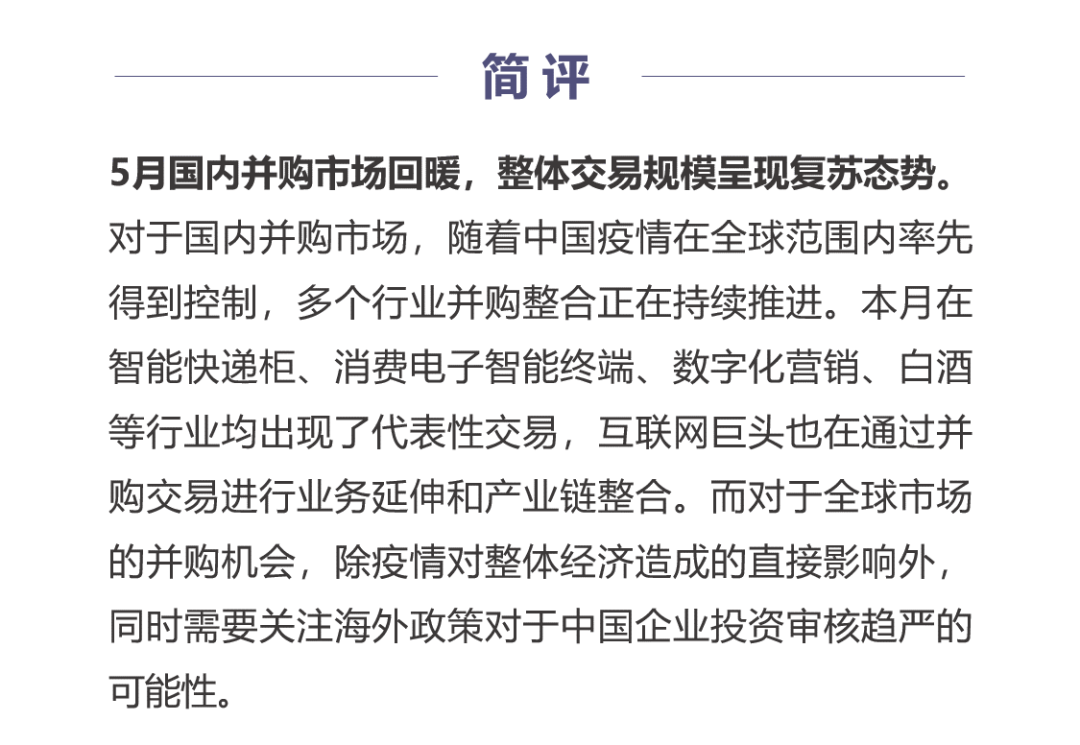 简评

5月国内并购市场回暖，整体交易规模呈现复苏态势。对于国内并购市场，随着中国疫情在全球范围内率先得到控制，多个行业并购整合正在持续推进。本月在智能快递柜、消费电子智能终端、数字化营销、白酒等行业均出现了代表性交易，互联网巨头也在通过并购交易进行业务延伸和产业链整合。而对于全球市场的并购机会，除疫情对整体经济造成的直接影响外，同时需要关注海外政策对于中国企业投资审核趋严的可能性。